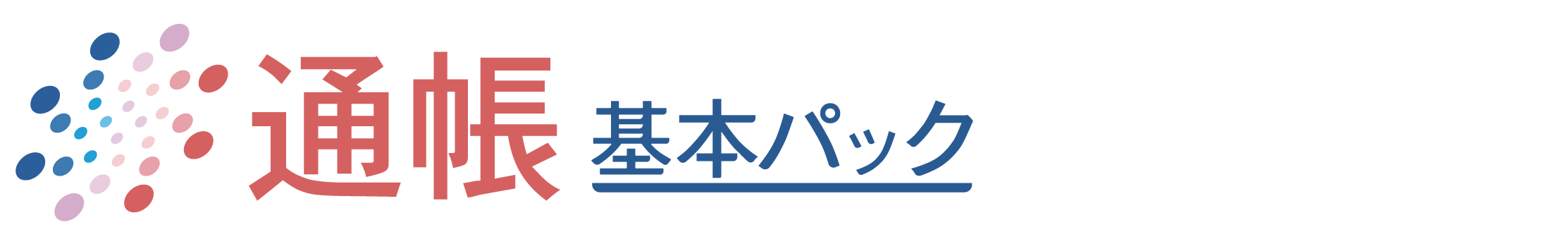 通帳 基本パック